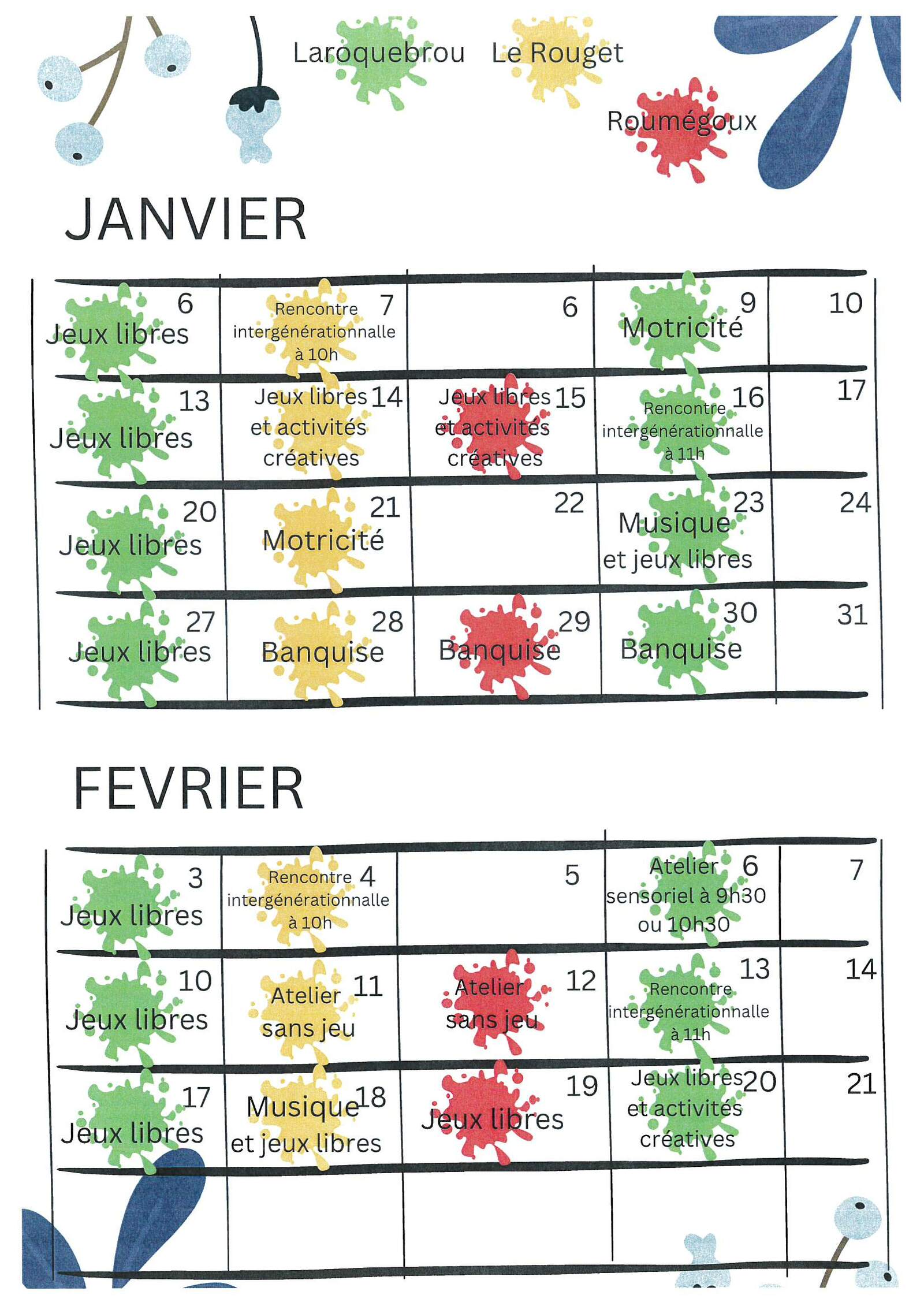 Laroquebrou Le Rouget

Roumégoux

JANVIER

| 6 Jeux libres | 7 Rencontre intergénérationnalle à 10h | 6 | 9 Motricité | 10 |
|---|---|---|---|---|
| 13 Jeux libres | 14 Jeux libres et activités créatives | 15 Jeux libres et activités créatives | 16 Rencontre intergénérationnalle à 11h | 17 |
| 20 Jeux libres | 21 Motricité | 22 | 23 Musique et jeux libres | 24 |
| 27 Jeux libres | 28 Banquise | 29 Banquise | 30 Banquise | 31 |

FEVRIER

| 3 Jeux libres | 4 Rencontre intergénérationnalle à 10h | 5 | 6 Atelier sensoriel à 9h30 ou 10h30 | 7 |
|---|---|---|---|---|
| 10 Jeux libres | 11 Atelier sans jeu | 12 Atelier sans jeu | 13 Rencontre intergénérationnalle à 11h | 14 |
| 17 Jeux libres | 18 Musique et jeux libres | 19 Jeux libres | 20 Jeux libres et activités créatives | 21 |
| | | | | |